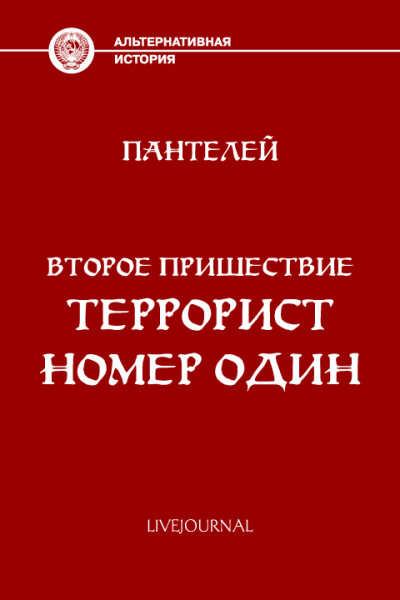 АЛЬТЕРНАТИВНАЯ ИСТОРИЯ

ПАНТЕЛЕЙ

ВТОРОЕ ПРИШЕСТВИЕ
ТЕРРОРИСТ НОМЕР ОДИН

LIVEJOURNAL